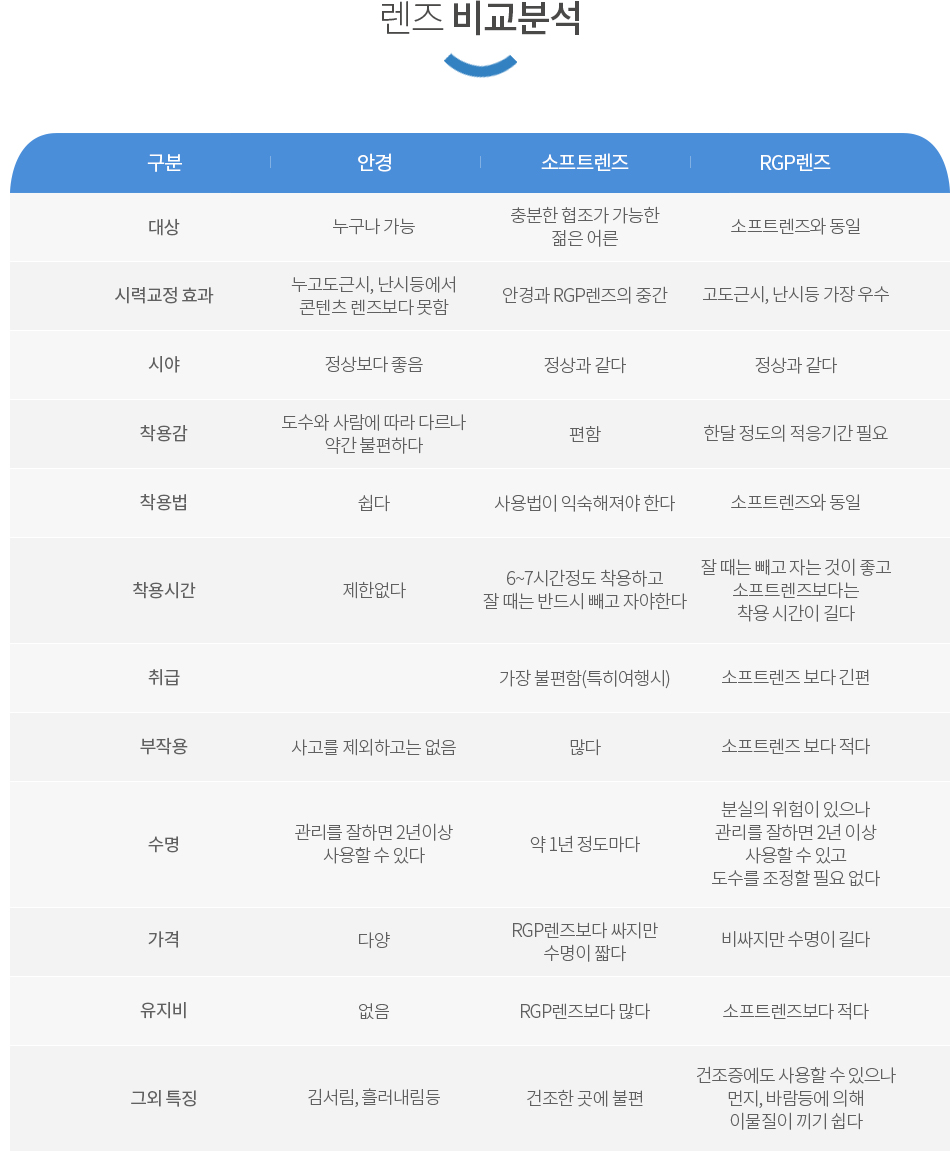 렌즈 비교분석

| 구분 | 안경 | 소프트렌즈 | RGP렌즈 |
|---|---|---|---|
| 대상 | 누구나 가능 | 충분한 협조가 가능한 젊은 어른 | 소프트렌즈와 동일 |
| 시력교정 효과 | 누고도근시, 난시등에서 콘텐츠 렌즈보다 못함 | 안경과 RGP렌즈의 중간 | 고도근시, 난시등 가장 우수 |
| 시야 | 정상보다 좋음 | 정상과 같다 | 정상과 같다 |
| 착용감 | 도수와 사람에 따라 다르나 약간 불편하다 | 편함 | 한달 정도의 적응기간 필요 |
| 착용법 | 쉽다 | 사용법이 익숙해져야 한다 | 소프트렌즈와 동일 |
| 착용시간 | 제한없다 | 6~7시간정도 착용하고 잘 때는 반드시 빼고 자야한다 | 잘 때는 빼고 자는 것이 좋고 소프트렌즈보다는 착용 시간이 길다 |
| 취급 | | 가장 불편함(특히여행시) | 소프트렌즈 보다 긴편 |
| 부작용 | 사고를 제외하고는 없음 | 많다 | 소프트렌즈 보다 적다 |
| 수명 | 관리를 잘하면 2년이상 사용할 수 있다 | 약 1년 정도마다 | 분실의 위험이 있으나 관리를 잘하면 2년 이상 사용할 수 있고 도수를 조정할 필요 없다 |
| 가격 | 다양 | RGP렌즈보다 싸지만 수명이 짧다 | 비싸지만 수명이 길다 |
| 유지비 | 없음 | RGP렌즈보다 많다 | 소프트렌즈보다 적다 |
| 그외 특징 | 김서림, 흘러내림등 | 건조한 곳에 불편 | 건조증에도 사용할 수 있으나 먼지, 바람등에 의해 이물질이 끼기 쉽다 |